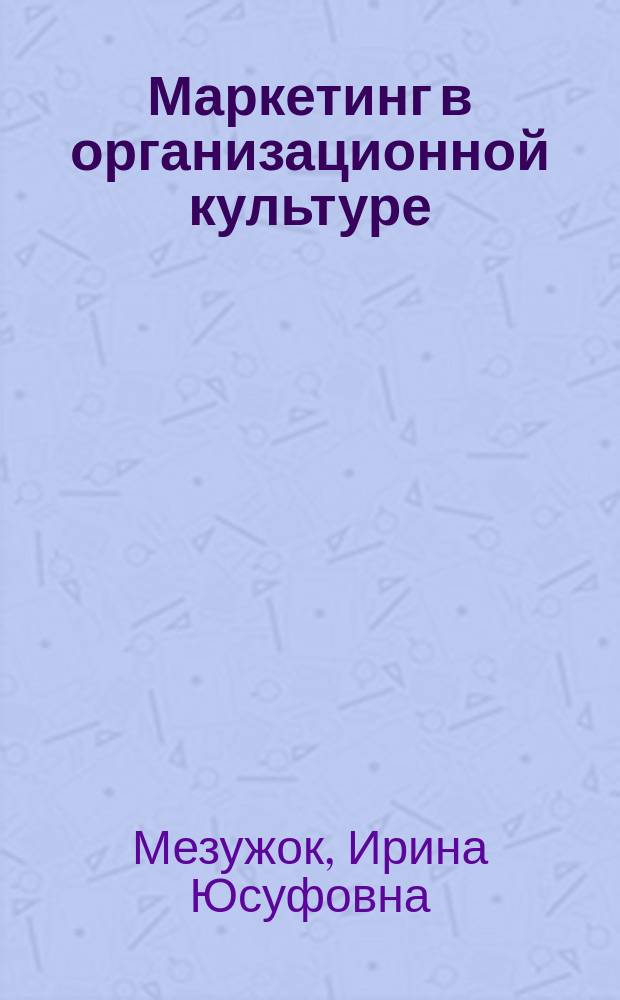 Маркетинг в организационной культуре

Мезужок, Ирина Юсуфовна